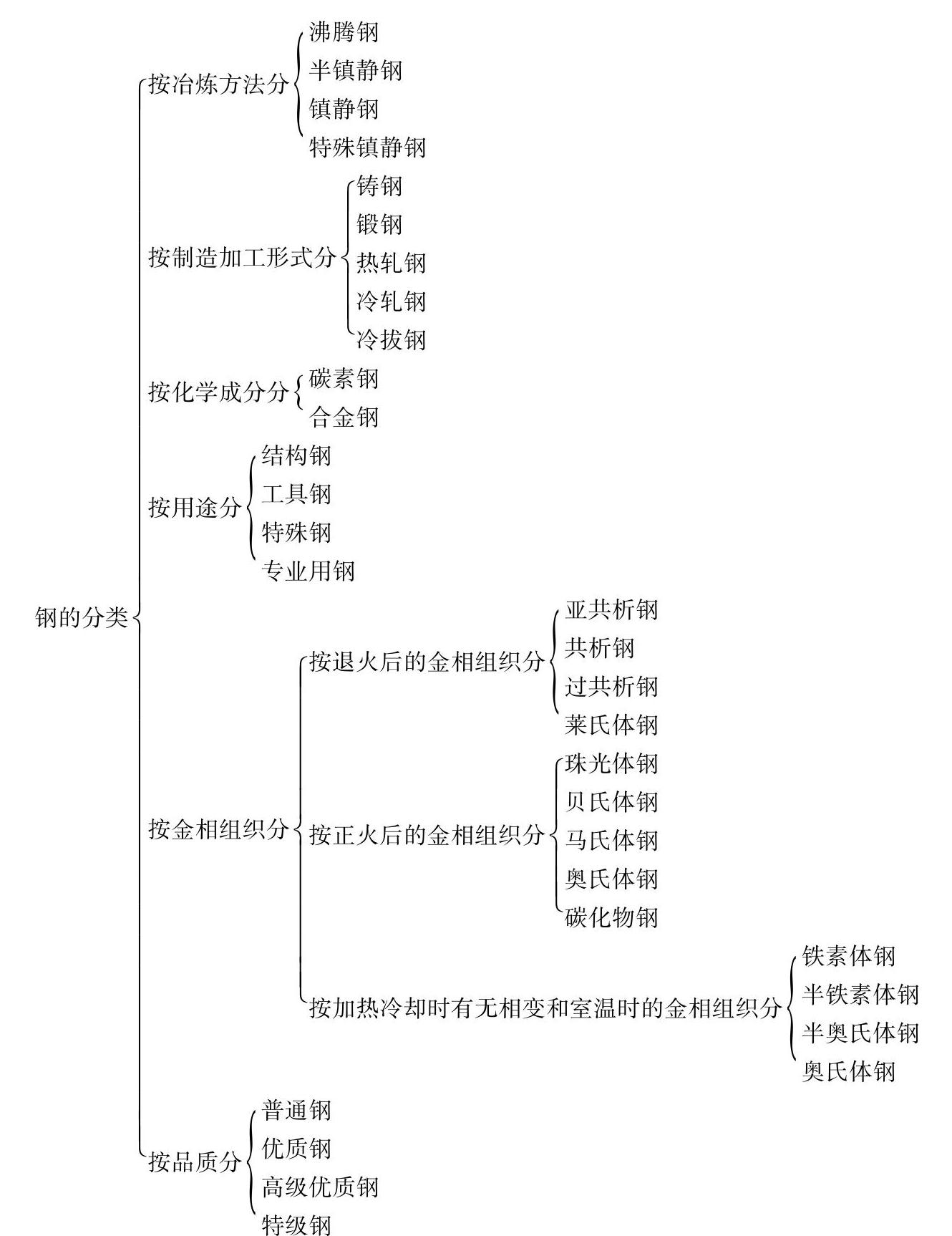 钢的分类

按冶炼方法分
沸腾钢
半镇静钢
镇静钢
特殊镇静钢

按制造加工形式分
铸钢
锻钢
热轧钢
冷轧钢
冷拔钢

按化学成分分
碳素钢
合金钢

按用途分
结构钢
工具钢
特殊钢
专业用钢

按金相组织分

按退火后的金相组织分
亚共析钢
共析钢
过共析钢
莱氏体钢

按正火后的金相组织分
珠光体钢
贝氏体钢
马氏体钢
奥氏体钢
碳化物钢

按加热冷却时有无相变和室温时的金相组织分
铁素体钢
半铁素体钢
半奥氏体钢
奥氏体钢

按品质分
普通钢
优质钢
高级优质钢
特级钢